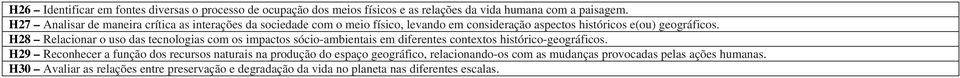 | |
|---|
| **H26** – Identificar em fontes diversas o processo de ocupação dos meios físicos e as relações da vida humana com a paisagem. |
| **H27** – Analisar de maneira crítica as interações da sociedade com o meio físico, levando em consideração aspectos históricos e(ou) geográficos. |
| **H28** – Relacionar o uso das tecnologias com os impactos sócio-ambientais em diferentes contextos histórico-geográficos. |
| **H29** – Reconhecer a função dos recursos naturais na produção do espaço geográfico, relacionando-os com as mudanças provocadas pelas ações humanas. |
| **H30** – Avaliar as relações entre preservação e degradação da vida no planeta nas diferentes escalas. |